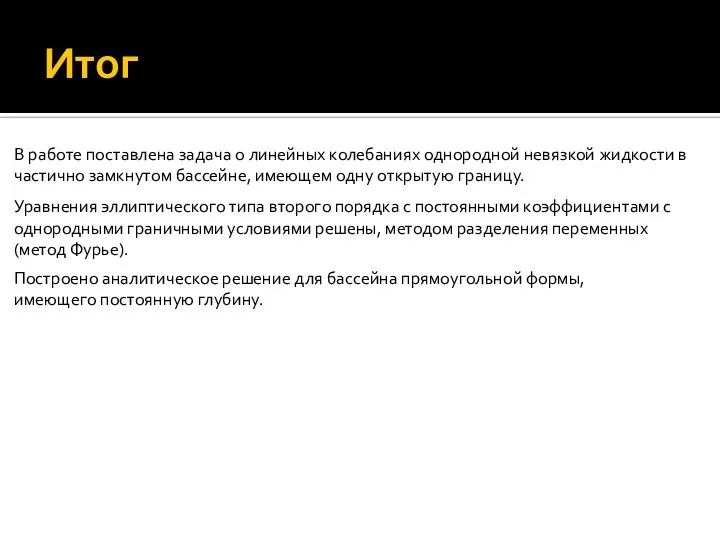 Итог

В работе поставлена задача о линейных колебаниях однородной невязкой жидкости в частично замкнутом бассейне, имеющем одну открытую границу.

Уравнения эллиптического типа второго порядка с постоянными коэффициентами с однородными граничными условиями решены, методом разделения переменных (метод Фурье).

Построено аналитическое решение для бассейна прямоугольной формы, имеющего постоянную глубину.